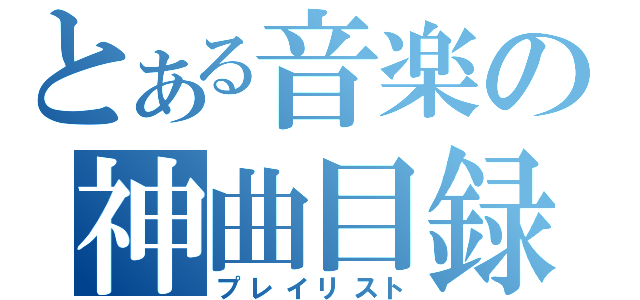 とある音楽の
神曲目録
プレイリスト